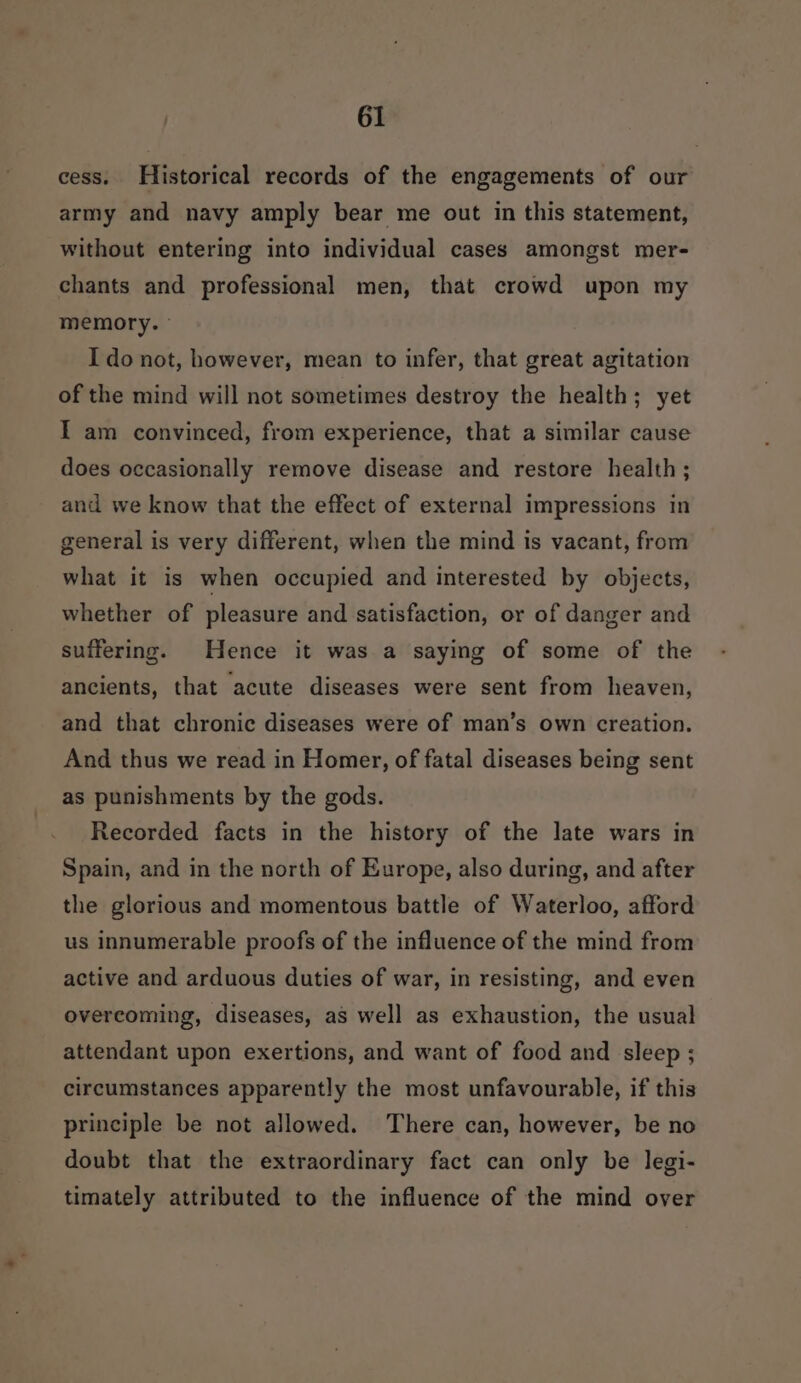 61

cess. Historical records of the engagements of our army and navy amply bear me out in this statement, without entering into individual cases amongst merchants and professional men, that crowd upon my memory.

I do not, however, mean to infer, that great agitation of the mind will not sometimes destroy the health; yet I am convinced, from experience, that a similar cause does occasionally remove disease and restore health; and we know that the effect of external impressions in general is very different, when the mind is vacant, from what it is when occupied and interested by objects, whether of pleasure and satisfaction, or of danger and suffering. Hence it was a saying of some of the ancients, that acute diseases were sent from heaven, and that chronic diseases were of man's own creation. And thus we read in Homer, of fatal diseases being sent as punishments by the gods.

Recorded facts in the history of the late wars in Spain, and in the north of Europe, also during, and after the glorious and momentous battle of Waterloo, afford us innumerable proofs of the influence of the mind from active and arduous duties of war, in resisting, and even overcoming, diseases, as well as exhaustion, the usual attendant upon exertions, and want of food and sleep; circumstances apparently the most unfavourable, if this principle be not allowed. There can, however, be no doubt that the extraordinary fact can only be legitimately attributed to the influence of the mind over